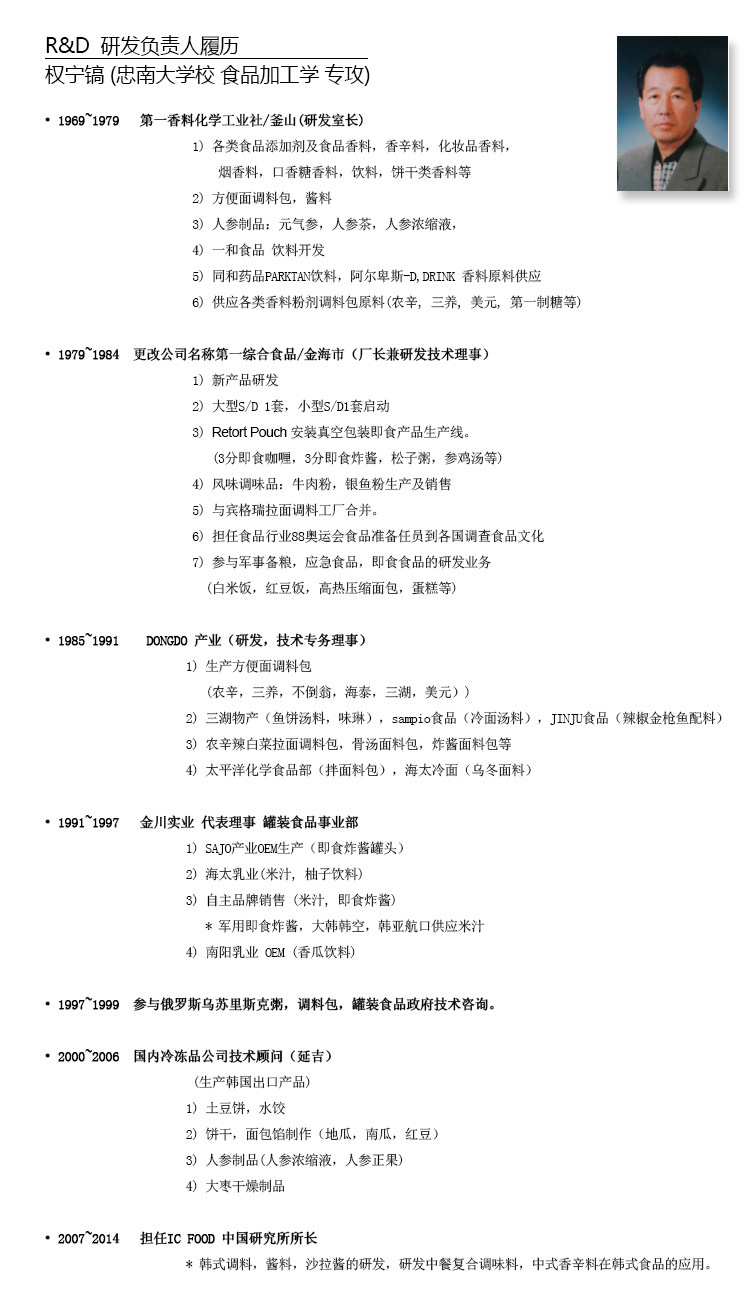 R&D 研发负责人履历
权宁镐 (忠南大学校 食品加工学 专攻)

• 1969~1979 第一香料化学工业社/釜山(研发室长)
1) 各类食品添加剂及食品香料，香辛料，化妆品香料，烟香料，口香糖香料，饮料，饼干类香料等
2) 方便面调料包，酱料
3) 人参制品：元气参，人参茶，人参浓缩液，
4) 一和食品 饮料开发
5) 同和药品PARKTAN饮料，阿尔卑斯-D,DRINK 香料原料供应
6) 供应各类香料粉剂调料包原料(农辛, 三养, 美元, 第一制糖等)

• 1979~1984 更改公司名称第一综合食品/金海市（厂长兼研发技术理事）
1) 新产品研发
2) 大型S/D 1套，小型S/D1套启动
3) Retort Pouch 安装真空包装即食产品生产线。
(3分即食咖喱，3分即食炸酱，松子粥，参鸡汤等)
4) 风味调味品：牛肉粉，银鱼粉生产及销售
5) 与宾格瑞拉面调料工厂合并。
6) 担任食品行业88奥运会食品准备任员到各国调查食品文化
7) 参与军事备粮，应急食品，即食食品的研发业务
(白米饭，红豆饭，高热压缩面包，蛋糕等)

• 1985~1991 DONGDO 产业（研发，技术专务理事）
1) 生产方便面调料包
(农辛，三养，不倒翁，海泰，三湖，美元））
2) 三湖物产（鱼饼汤料，味琳），sampio食品（冷面汤料），JINJU食品（辣椒金枪鱼配料）
3) 农辛辣白菜拉面调料包，骨汤面料包，炸酱面料包等
4) 太平洋化学食品部（拌面料包），海太冷面（乌冬面料）

• 1991~1997 金川实业 代表理事 罐装食品事业部
1) SAJO产业OEM生产（即食炸酱罐头）
2) 海太乳业(米汁, 柚子饮料)
3) 自主品牌销售 (米汁, 即食炸酱)
＊ 军用即食炸酱，大韩韩空，韩亚航口供应米汁
4) 南阳乳业 OEM (香瓜饮料)

• 1997~1999 参与俄罗斯乌苏里斯克粥，调料包，罐装食品政府技术咨询。

• 2000~2006 国内冷冻品公司技术顾问（延吉）
(生产韩国出口产品)
1) 土豆饼，水饺
2) 饼干，面包馅制作（地瓜，南瓜，红豆）
3) 人参制品(人参浓缩液，人参正果)
4) 大枣干燥制品

• 2007~2014 担任IC FOOD 中国研究所所长
＊ 韩式调料，酱料，沙拉酱的研发，研发中餐复合调味料，中式香辛料在韩式食品的应用。